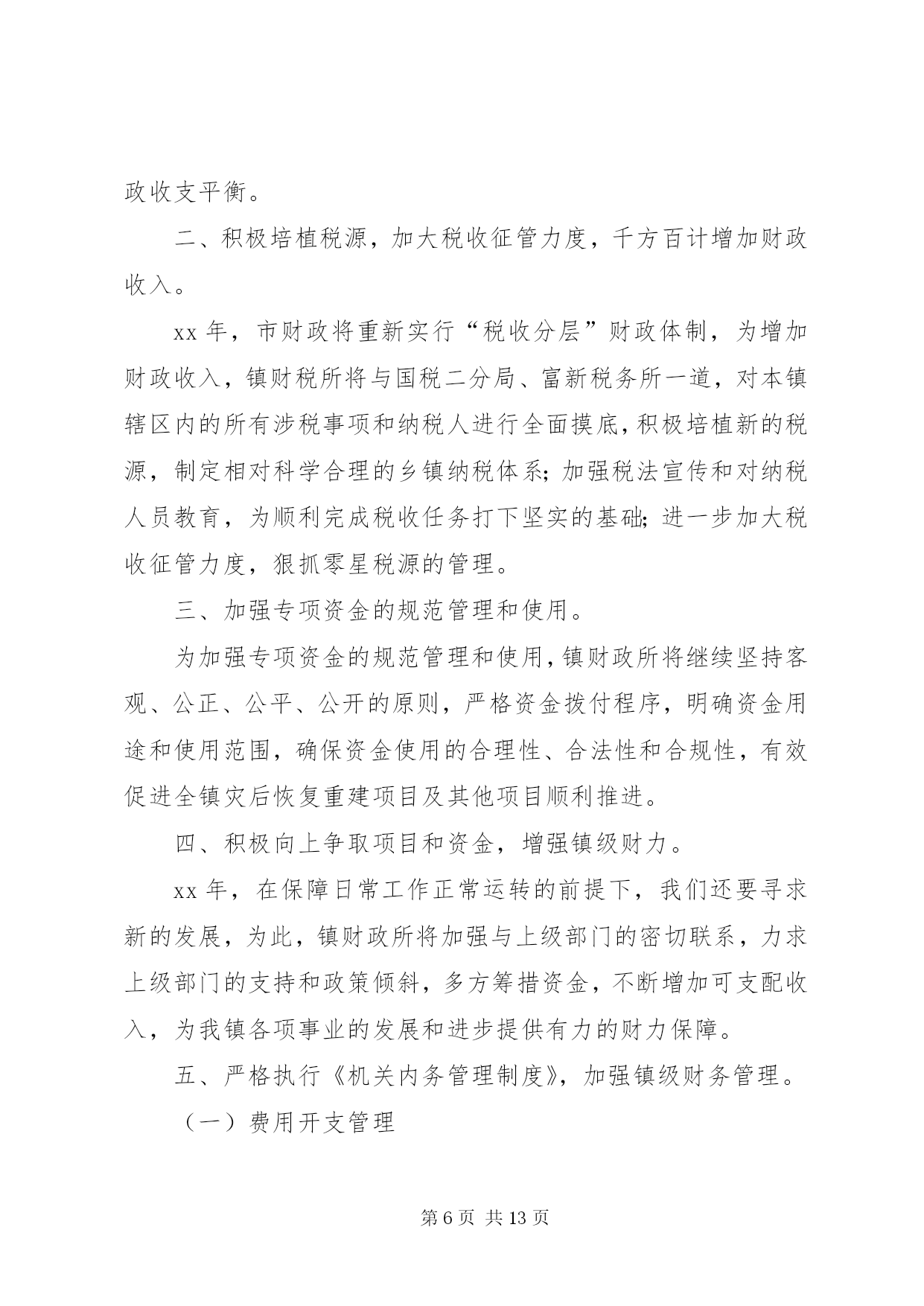 政收支平衡。

二、积极培植税源，加大税收征管力度，千方百计增加财政收入。

xx 年，市财政将重新实行“税收分层”财政体制，为增加财政收入，镇财税所将与国税二分局、富新税务所一道，对本镇辖区内的所有涉税事项和纳税人进行全面摸底，积极培植新的税源，制定相对科学合理的乡镇纳税体系；加强税法宣传和对纳税人员教育，为顺利完成税收任务打下坚实的基础；进一步加大税收征管力度，狠抓零星税源的管理。

三、加强专项资金的规范管理和使用。

为加强专项资金的规范管理和使用，镇财政所将继续坚持客观、公正、公平、公开的原则，严格资金拨付程序，明确资金用途和使用范围，确保资金使用的合理性、合法性和合规性，有效促进全镇灾后恢复重建项目及其他项目顺利推进。

四、积极向上争取项目和资金，增强镇级财力。

xx 年，在保障日常工作正常运转的前提下，我们还要寻求新的发展，为此，镇财政所将加强与上级部门的密切联系，力求上级部门的支持和政策倾斜，多方筹措资金，不断增加可支配收入，为我镇各项事业的发展和进步提供有力的财力保障。

五、严格执行《机关内务管理制度》，加强镇级财务管理。

（一）费用开支管理

第 6 页 共 13 页